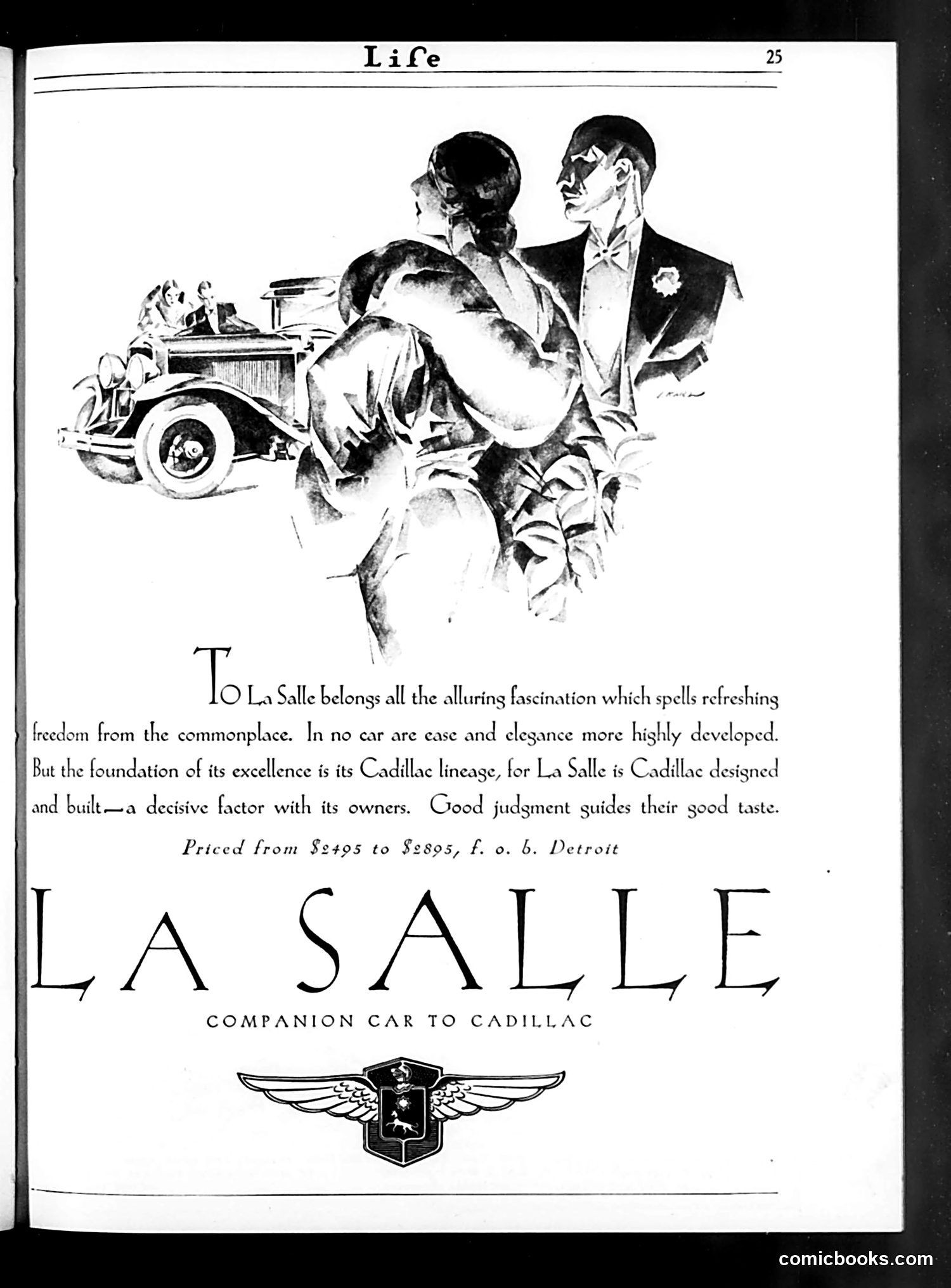 Life

25

TO La Salle belongs all the alluring fascination which spells refreshing freedom from the commonplace. In no car are ease and elegance more highly developed. But the foundation of its excellence is its Cadillac lineage, for La Salle is Cadillac designed and built—a decisive factor with its owners. Good judgment guides their good taste.

Priced from \$2495 to \$2895, f. o. b. Detroit

LA SALLE

COMPANION CAR TO CADILLAC

comicbooks.com